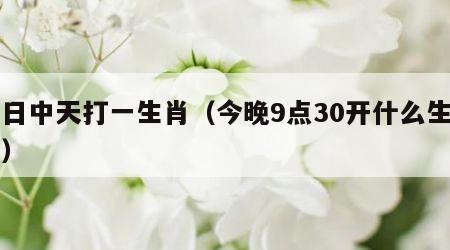 日中天打一生肖（今晚9点30开什么生
）